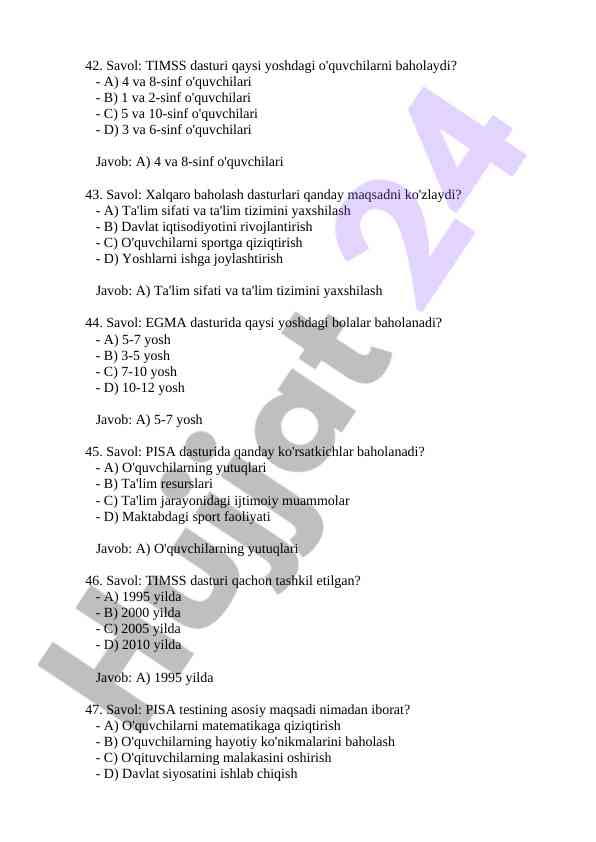 42. Savol: TIMSS dasturi qaysi yoshdagi o'quvchilarni baholaydi?
- A) 4 va 8-sinf o'quvchilari
- B) 1 va 2-sinf o'quvchilari
- C) 5 va 10-sinf o'quvchilari
- D) 3 va 6-sinf o'quvchilari

Javob: A) 4 va 8-sinf o'quvchilari

43. Savol: Xalqaro baholash dasturlari qanday maqsadni ko'zlaydi?
- A) Ta'lim sifati va ta'lim tizimini yaxshilash
- B) Davlat iqtisodiyotini rivojlantirish
- C) O'quvchilarni sportga qiziqtirish
- D) Yoshlarni ishga joylashtirish

Javob: A) Ta'lim sifati va ta'lim tizimini yaxshilash

44. Savol: EGMA dasturida qaysi yoshdagi bolalar baholanadi?
- A) 5-7 yosh
- B) 3-5 yosh
- C) 7-10 yosh
- D) 10-12 yosh

Javob: A) 5-7 yosh

45. Savol: PISA dasturida qanday ko'rsatkichlar baholanadi?
- A) O'quvchilarning yutuqlari
- B) Ta'lim resurslari
- C) Ta'lim jarayonidagi ijtimoiy muammolar
- D) Maktabdagi sport faoliyati

Javob: A) O'quvchilarning yutuqlari

46. Savol: TIMSS dasturi qachon tashkil etilgan?
- A) 1995 yilda
- B) 2000 yilda
- C) 2005 yilda
- D) 2010 yilda

Javob: A) 1995 yilda

47. Savol: PISA testining asosiy maqsadi nimadan iborat?
- A) O'quvchilarni matematikaga qiziqtirish
- B) O'quvchilarning hayotiy ko'nikmalarini baholash
- C) O'qituvchilarning malakasini oshirish
- D) Davlat siyosatini ishlab chiqish

Hujjat 24